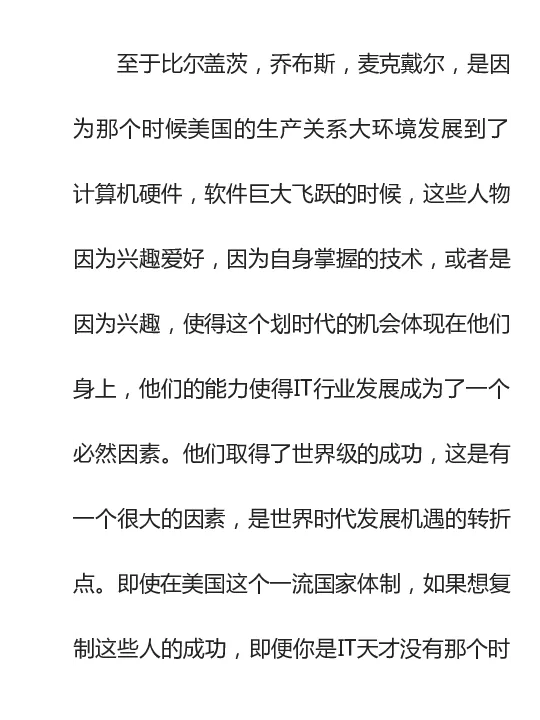 至于比尔盖茨，乔布斯，麦克戴尔，是因为那个时候美国的生产关系大环境发展到了计算机硬件，软件巨大飞跃的时候，这些人物因为兴趣爱好，因为自身掌握的技术，或者是因为兴趣，使得这个划时代的机会体现在他们身上，他们的能力使得IT行业发展成为了一个必然因素。他们取得了世界级的成功，这是有一个很大的因素，是世界时代发展机遇的转折点。即使在美国这个一流国家体制，如果想复制这些人的成功，即便你是IT天才没有那个时